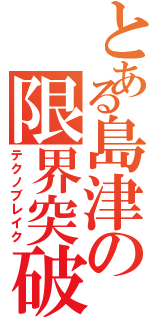 とある島津の限界突破
テクノブレイク